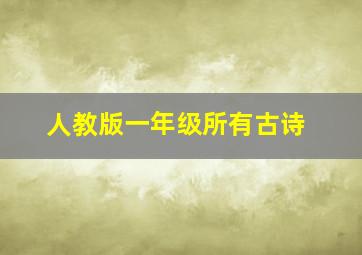 人教版一年级所有古诗